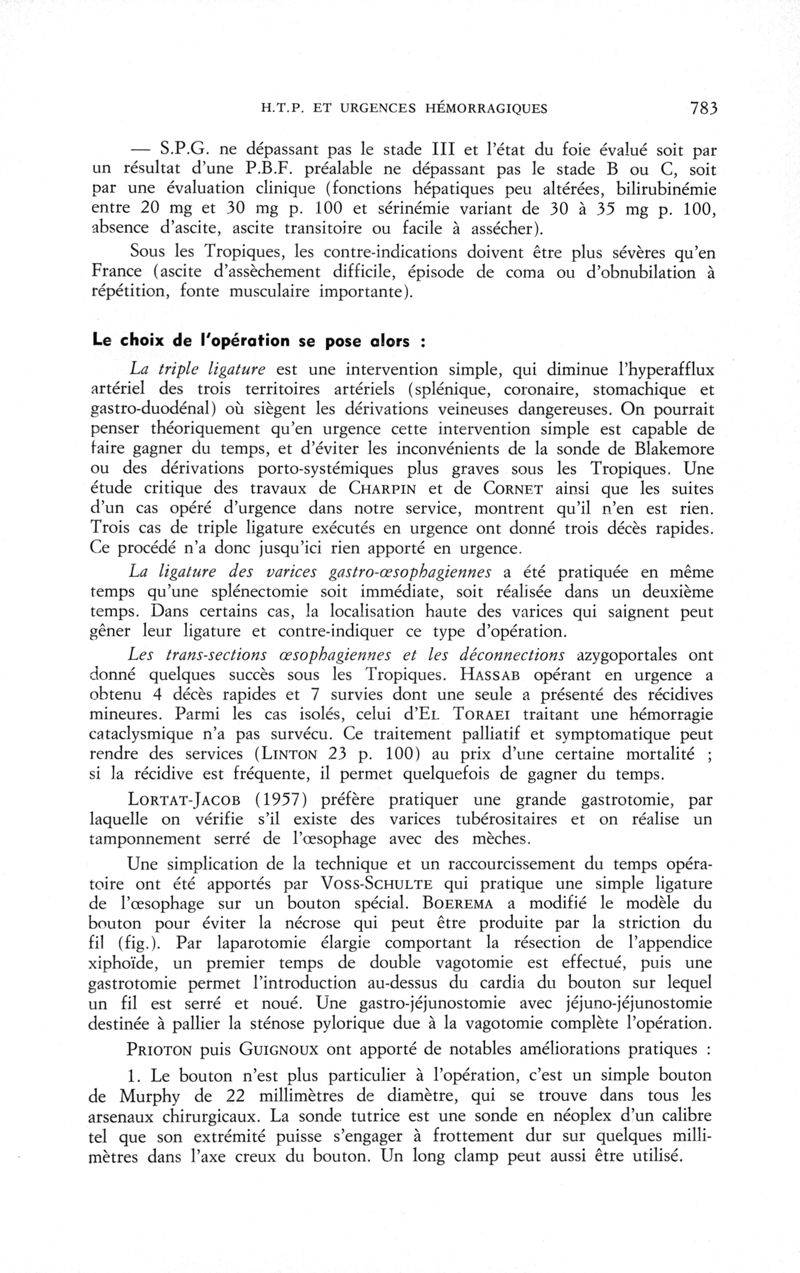 H.T.P. ET URGENCES HÉMORRAGIQUES 783

— S.P.G. ne dépassant pas le stade III et l'état du foie évalué soit par un résultat d'une P.B.F. préalable ne dépassant pas le stade B ou C, soit par une évaluation clinique (fonctions hépatiques peu altérées, bilirubinémie entre 20 mg et 30 mg p. 100 et sérinémie variant de 30 à 35 mg p. 100, absence d'ascite, ascite transitoire ou facile à assécher).

Sous les Tropiques, les contre-indications doivent être plus sévères qu'en France (ascite d'assèchement difficile, épisode de coma ou d'obnubilation à répétition, fonte musculaire importante).

Le choix de l'opération se pose alors :

La triple ligature est une intervention simple, qui diminue l'hyperafflux artériel des trois territoires artériels (splénique, coronaire, stomachique et gastro-duodénal) où siègent les dérivations veineuses dangereuses. On pourrait penser théoriquement qu'en urgence cette intervention simple est capable de faire gagner du temps, et d'éviter les inconvénients de la sonde de Blakemore ou des dérivations porto-systémiques plus graves sous les Tropiques. Une étude critique des travaux de CHARPIN et de CORNET ainsi que les suites d'un cas opéré d'urgence dans notre service, montrent qu'il n'en est rien. Trois cas de triple ligature exécutés en urgence ont donné trois décès rapides. Ce procédé n'a donc jusqu'ici rien apporté en urgence.

La ligature des varices gastro-œsophagiennes a été pratiquée en même temps qu'une splénectomie soit immédiate, soit réalisée dans un deuxième temps. Dans certains cas, la localisation haute des varices qui saignent peut gêner leur ligature et contre-indiquer ce type d'opération.

Les trans-sections œsophagiennes et les déconnections azygoportales ont donné quelques succès sous les Tropiques. HASSAB opérant en urgence a obtenu 4 décès rapides et 7 survies dont une seule a présenté des récidives mineures. Parmi les cas isolés, celui d'EL TORAEI traitant une hémorragie cataclysmique n'a pas survécu. Ce traitement palliatif et symptomatique peut rendre des services (LINTON 23 p. 100) au prix d'une certaine mortalité ; si la récidive est fréquente, il permet quelquefois de gagner du temps.

LORTAT-JACOB (1957) préfère pratiquer une grande gastrotomie, par laquelle on vérifie s'il existe des varices tubérositaires et on réalise un tamponnement serré de l'œsophage avec des mèches.

Une simplication de la technique et un raccourcissement du temps opératoire ont été apportés par VOSS-SCHULTE qui pratique une simple ligature de l'œsophage sur un bouton spécial. BOEREMA a modifié le modèle du bouton pour éviter la nécrose qui peut être produite par la striction du fil (fig.). Par laparotomie élargie comportant la résection de l'appendice xiphoïde, un premier temps de double vagotomie est effectué, puis une gastrotomie permet l'introduction au-dessus du cardia du bouton sur lequel un fil est serré et noué. Une gastro-jéjunostomie avec jéjuno-jéjunostomie destinée à pallier la sténose pylorique due à la vagotomie complète l'opération.

PRIOTON puis GUIGNOUX ont apporté de notables améliorations pratiques :

1. Le bouton n'est plus particulier à l'opération, c'est un simple bouton de Murphy de 22 millimètres de diamètre, qui se trouve dans tous les arsenaux chirurgicaux. La sonde tutrice est une sonde en néoplex d'un calibre tel que son extrémité puisse s'engager à frottement dur sur quelques millimètres dans l'axe creux du bouton. Un long clamp peut aussi être utilisé.